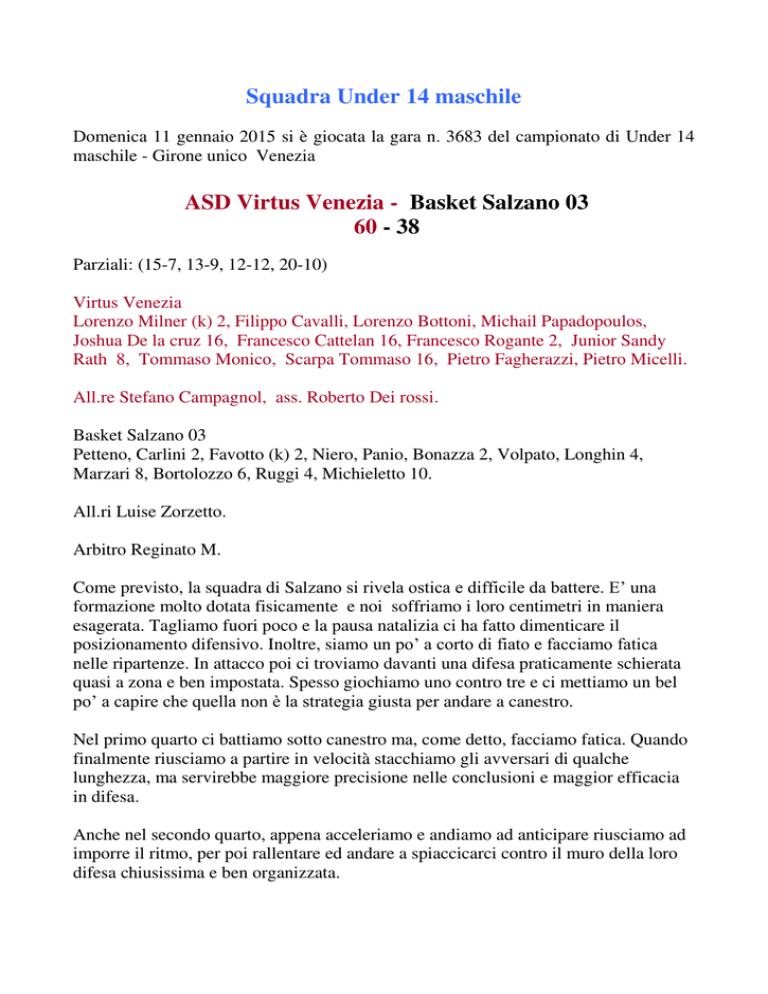 Squadra Under 14 maschile

Domenica 11 gennaio 2015 si è giocata la gara n. 3683 del campionato di Under 14 maschile - Girone unico Venezia

ASD Virtus Venezia - Basket Salzano 03
60 - 38

Parziali: (15-7, 13-9, 12-12, 20-10)

Virtus Venezia
Lorenzo Milner (k) 2, Filippo Cavalli, Lorenzo Bottoni, Michail Papadopoulos, Joshua De la cruz 16, Francesco Cattelan 16, Francesco Rogante 2, Junior Sandy Rath 8, Tommaso Monico, Scarpa Tommaso 16, Pietro Fagherazzi, Pietro Micelli.

All.re Stefano Campagnol, ass. Roberto Dei rossi.

Basket Salzano 03
Petteno, Carlini 2, Favotto (k) 2, Niero, Panio, Bonazza 2, Volpato, Longhin 4, Marzari 8, Bortolozzo 6, Ruggi 4, Michieletto 10.

All.ri Luise Zorzetto.

Arbitro Reginato M.

Come previsto, la squadra di Salzano si rivela ostica e difficile da battere. E’ una formazione molto dotata fisicamente e noi soffriamo i loro centimetri in maniera esagerata. Tagliamo fuori poco e la pausa natalizia ci ha fatto dimenticare il posizionamento difensivo. Inoltre, siamo un po’ a corto di fiato e facciamo fatica nelle ripartenze. In attacco poi ci troviamo davanti una difesa praticamente schierata quasi a zona e ben impostata. Spesso giochiamo uno contro tre e ci mettiamo un bel po’ a capire che quella non è la strategia giusta per andare a canestro.

Nel primo quarto ci battiamo sotto canestro ma, come detto, facciamo fatica. Quando finalmente riusciamo a partire in velocità stacchiamo gli avversari di qualche lunghezza, ma servirebbe maggiore precisione nelle conclusioni e maggior efficacia in difesa.

Anche nel secondo quarto, appena acceleriamo e andiamo ad anticipare riusciamo ad imporre il ritmo, per poi rallentare ed andare a spiaccicarci contro il muro della loro difesa chiusissima e ben organizzata.